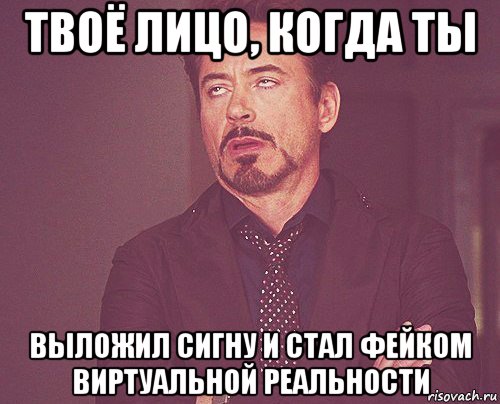 ТВОЁ ЛИЦО, КОГДА ТЫ

ВЫЛОЖИЛ СИГНУ И СТАЛ ФЕЙКОМ ВИРТУАЛЬНОЙ РЕАЛЬНОСТИ

risovach.ru